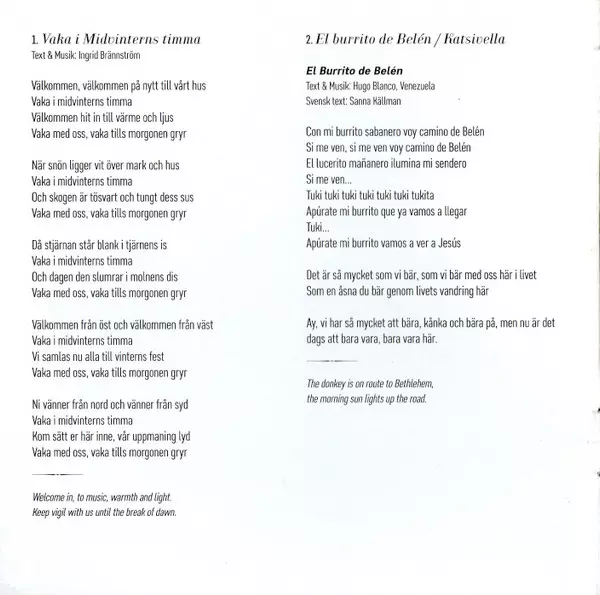 1. Vaka i Midvinterns timma
Text & Musik: Ingrid Brännström

Välkommen, välkommen på nytt till vårt hus
Vaka i midvinterns timma
Välkommen hit in till värme och ljus
Vaka med oss, vaka tills morgonen gryr

När snön ligger vit över mark och hus
Vaka i midvinterns timma
Och skogen är tösvart och tungt dess sus
Vaka med oss, vaka tills morgonen gryr

Då stjärnan står blank i tjärnens is
Vaka i midvinterns timma
Och dagen den slumrar i molnens dis
Vaka med oss, vaka tills morgonen gryr

Välkommen från öst och välkommen från väst
Vaka i midvinterns timma
Vi samlas nu alla till vinterns fest
Vaka med oss, vaka tills morgonen gryr

Ni vänner från nord och vänner från syd
Vaka i midvinterns timma
Kom sätt er här inne, vår uppmaning lyd
Vaka med oss, vaka tills morgonen gryr

Welcome in, to music, warmth and light.
Keep vigil with us until the break of dawn.

2. El burrito de Belén / Katsivella

El Burrito de Belén
Text & Musik: Hugo Blanco, Venezuela
Svensk text: Sanna Källman

Con mi burrito sabanero voy camino de Belén
Si me ven, si me ven voy camino de Belén
El lucerito mañanero ilumina mi sendero
Si me ven...
Tuki tuki tuki tuki tuki tuki tukita
Apúrate mi burrito que ya vamos a llegar
Tuki...
Apúrate mi burrito vamos a ver a Jesús

Det är så mycket som vi bär, som vi bär med oss här i livet
Som en åsna du bär genom livets vandring här

Ay, vi har så mycket att bära, kånka och bära på, men nu är det dags att bara vara, bara vara här.

The donkey is on route to Bethlehem,
the morning sun lights up the road.